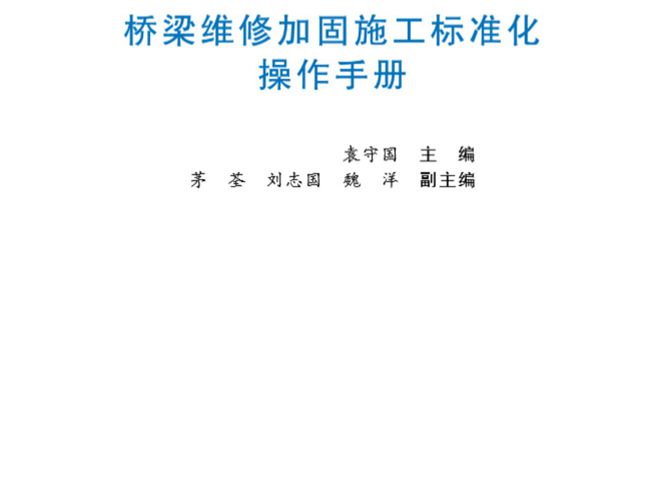 桥梁维修加固施工标准化
操作手册

袁守国　主　编
茅　荃　刘志国　魏　洋　副主编